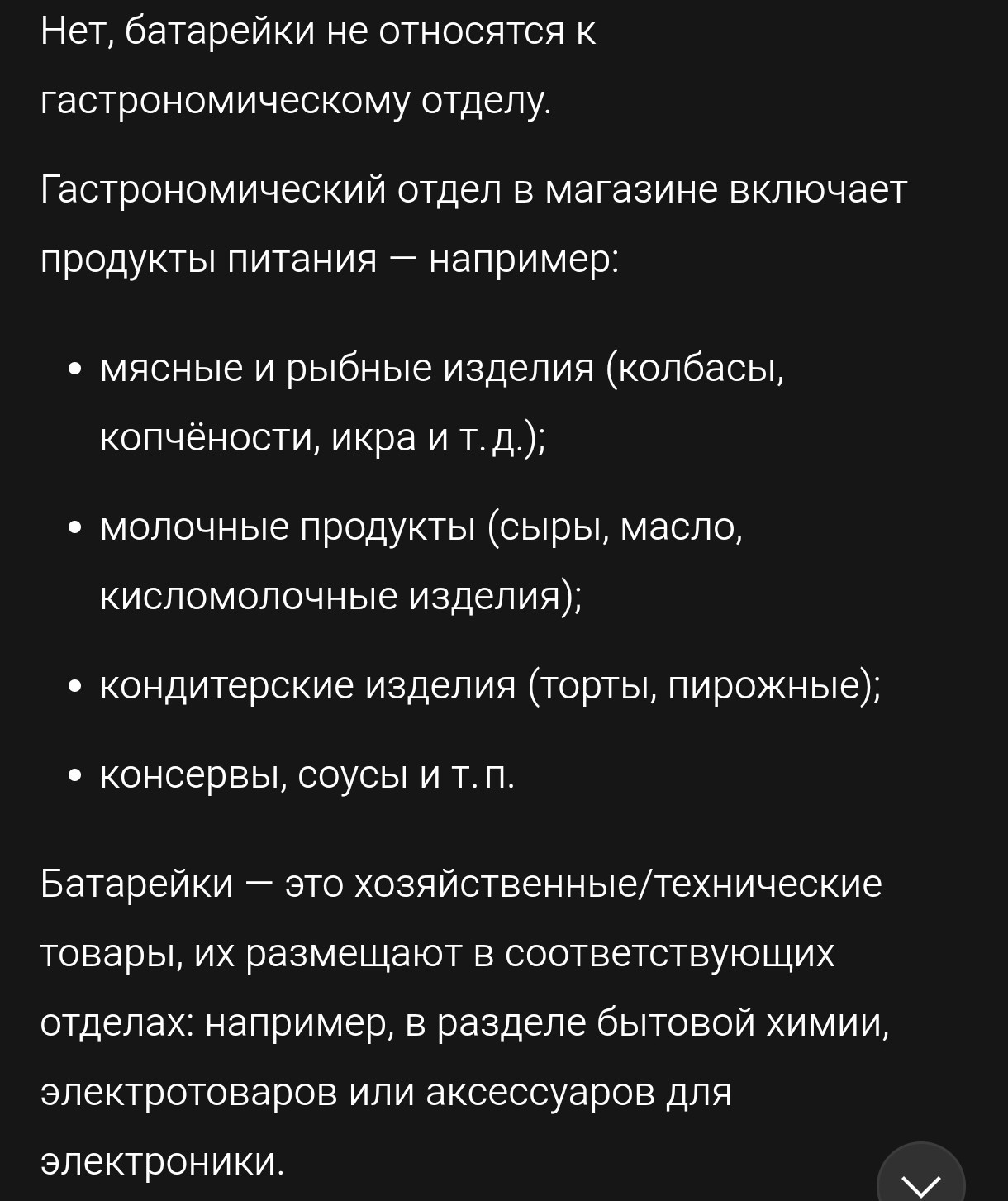 Нет, батарейки не относятся к гастрономическому отделу.

Гастрономический отдел в магазине включает продукты питания — например:

• мясные и рыбные изделия (колбасы, копчёности, икра и т. д.);
• молочные продукты (сыры, масло, кисломолочные изделия);
• кондитерские изделия (торты, пирожные);
• консервы, соусы и т. п.

Батарейки — это хозяйственные/технические товары, их размещают в соответствующих отделах: например, в разделе бытовой химии, электротоваров или аксессуаров для электроники.